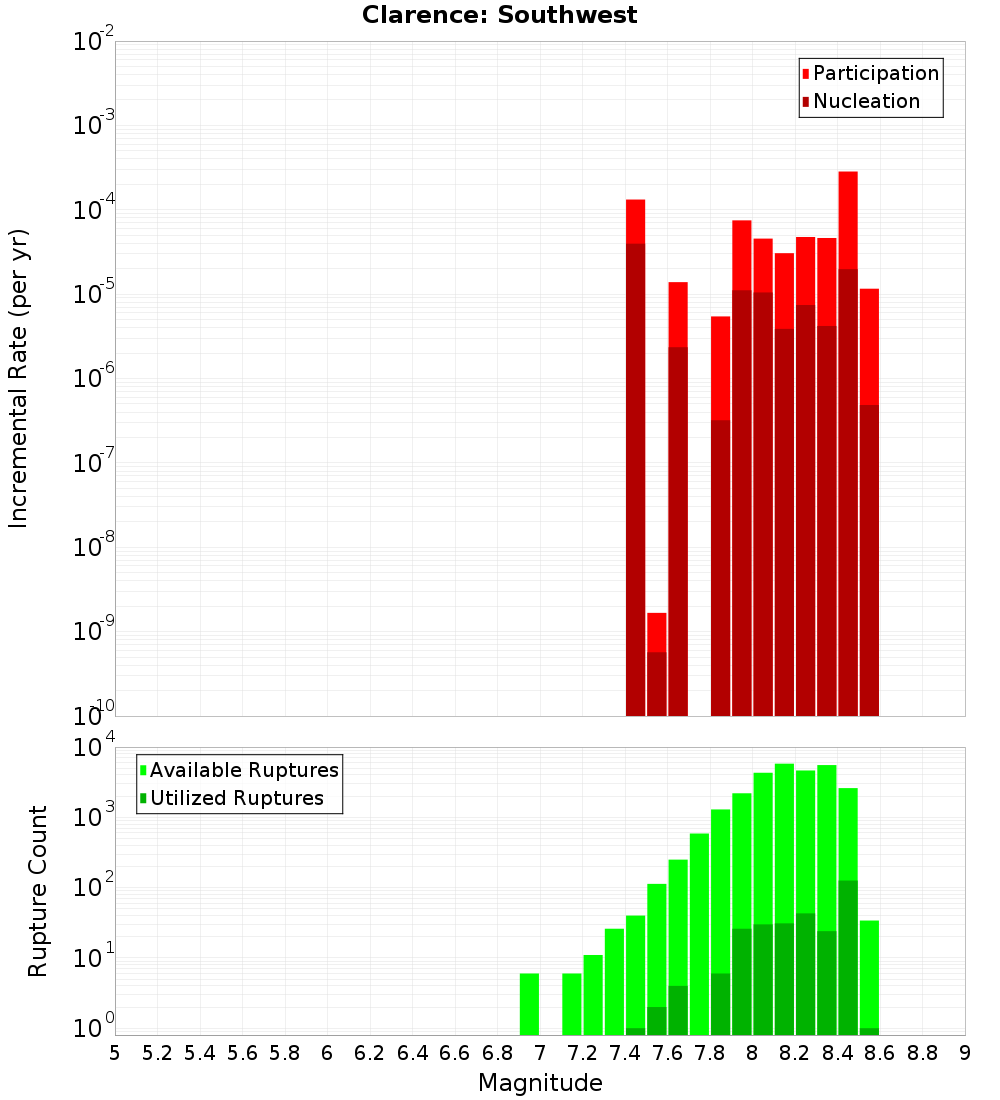 Clarence: Southwest

Participation
Nucleation

Incremental Rate (per yr)

$10^{-2}$
$10^{-3}$
$10^{-4}$
$10^{-5}$
$10^{-6}$
$10^{-7}$
$10^{-8}$
$10^{-9}$
$10^{-10}$

Available Ruptures
Utilized Ruptures

Rupture Count

$10^{4}$
$10^{3}$
$10^{2}$
$10^{1}$
$10^{0}$

5 5.2 5.4 5.6 5.8 6 6.2 6.4 6.6 6.8 7 7.2 7.4 7.6 7.8 8 8.2 8.4 8.6 8.8 9

Magnitude